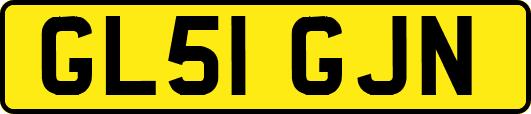 GL51 GJN